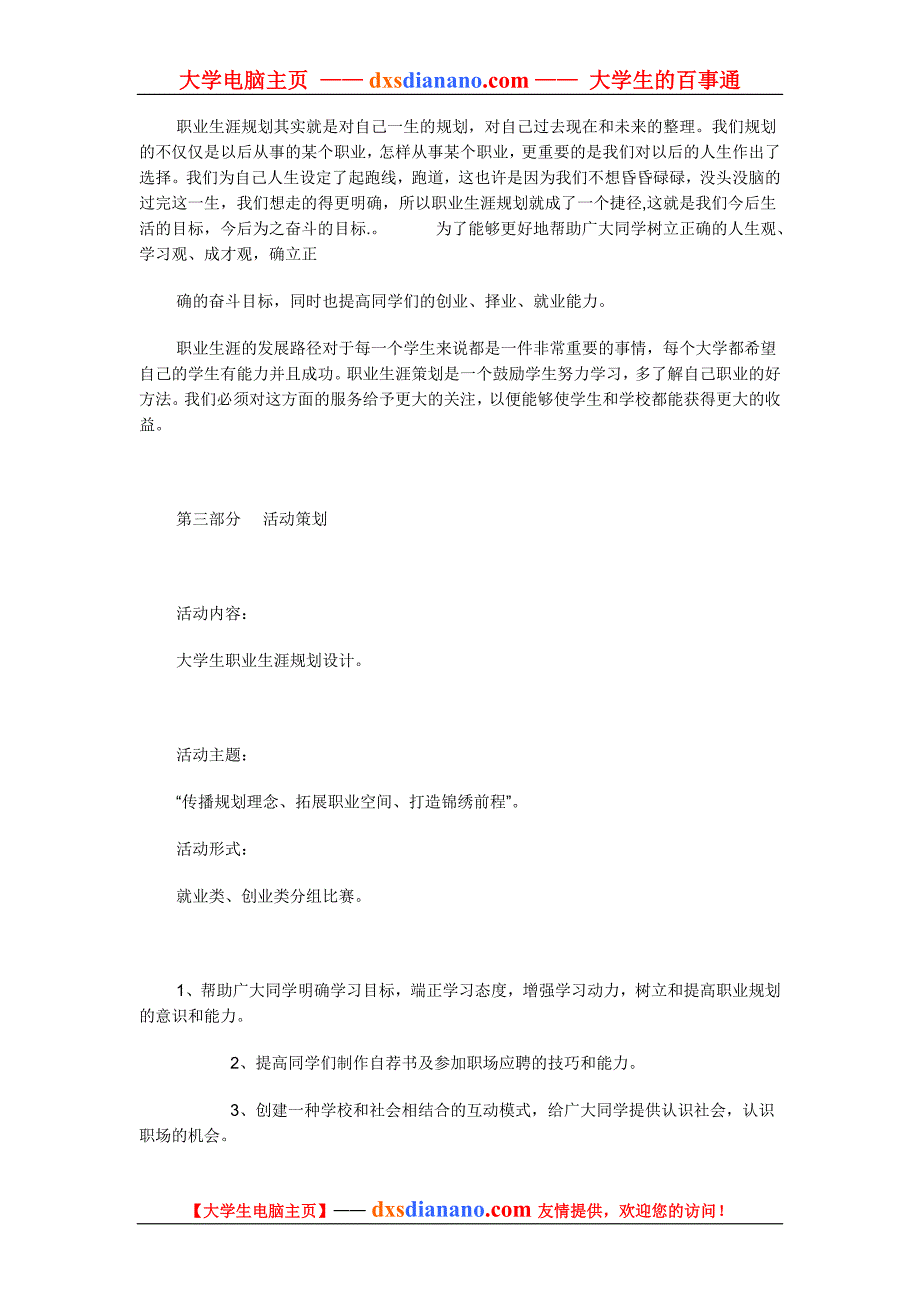 大学电脑主页 —— dxsdianano.com —— 大学生的百事通

职业生涯规划其实就是对自己一生的规划，对自己过去现在和未来的整理。我们规划的不仅仅是以后从事的某个职业，怎样从事某个职业，更重要的是我们对以后的人生作出了选择。我们为自己人生设定了起跑线，跑道，这也许是因为我们不想昏昏碌碌，没头没脑的过完这一生，我们想走的得更明确，所以职业生涯规划就成了一个捷径,这就是我们今后生活的目标，今后为之奋斗的目标.。　　为了能够更好地帮助广大同学树立正确的人生观、学习观、成才观，确立正

确的奋斗目标，同时也提高同学们的创业、择业、就业能力。

职业生涯的发展路径对于每一个学生来说都是一件非常重要的事情，每个大学都希望自己的学生有能力并且成功。职业生涯策划是一个鼓励学生努力学习，多了解自己职业的好方法。我们必须对这方面的服务给予更大的关注，以便能够使学生和学校都能获得更大的收益。

第三部分　活动策划

活动内容：

大学生职业生涯规划设计。

活动主题：

“传播规划理念、拓展职业空间、打造锦绣前程”。

活动形式：

就业类、创业类分组比赛。

1、帮助广大同学明确学习目标，端正学习态度，增强学习动力，树立和提高职业规划的意识和能力。

2、提高同学们制作自荐书及参加职场应聘的技巧和能力。

3、创建一种学校和社会相结合的互动模式，给广大同学提供认识社会，认识职场的机会。

【大学生电脑主页】—— dxsdianano.com 友情提供，欢迎您的访问！